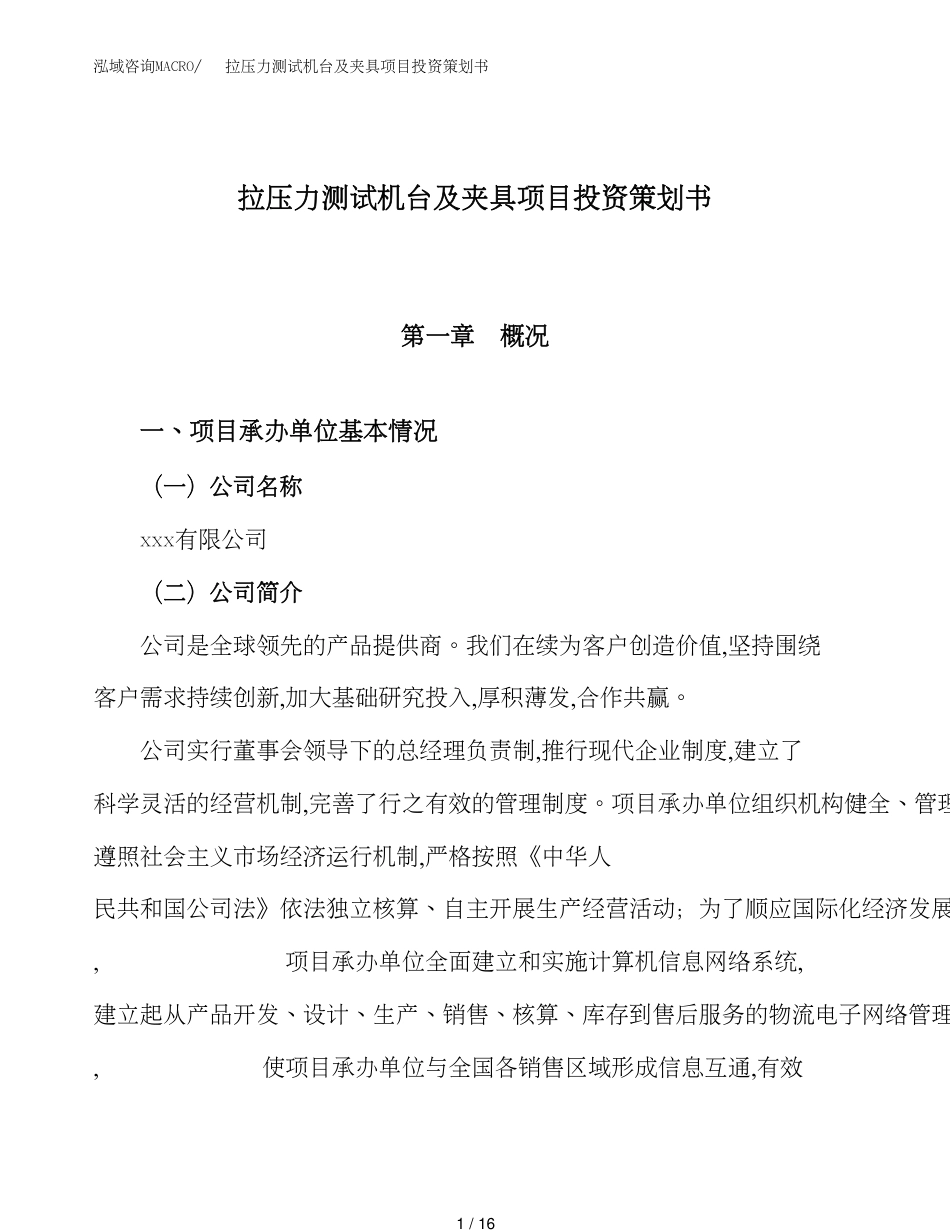 泓域咨询MACRO/ 拉压力测试机台及夹具项目投资策划书

拉压力测试机台及夹具项目投资策划书

第一章 概况

一、项目承办单位基本情况

（一）公司名称

xxx有限公司

（二）公司简介

公司是全球领先的产品提供商。我们在续为客户创造价值,坚持围绕客户需求持续创新,加大基础研究投入,厚积薄发,合作共赢。

公司实行董事会领导下的总经理负责制,推行现代企业制度,建立了科学灵活的经营机制,完善了行之有效的管理制度。项目承办单位组织机构健全、管理遵照社会主义市场经济运行机制,严格按照《中华人民共和国公司法》依法独立核算、自主开展生产经营活动；为了顺应国际化经济发展, 项目承办单位全面建立和实施计算机信息网络系统,建立起从产品开发、设计、生产、销售、核算、库存到售后服务的物流电子网络管理, 使项目承办单位与全国各销售区域形成信息互通,有效

1 / 16